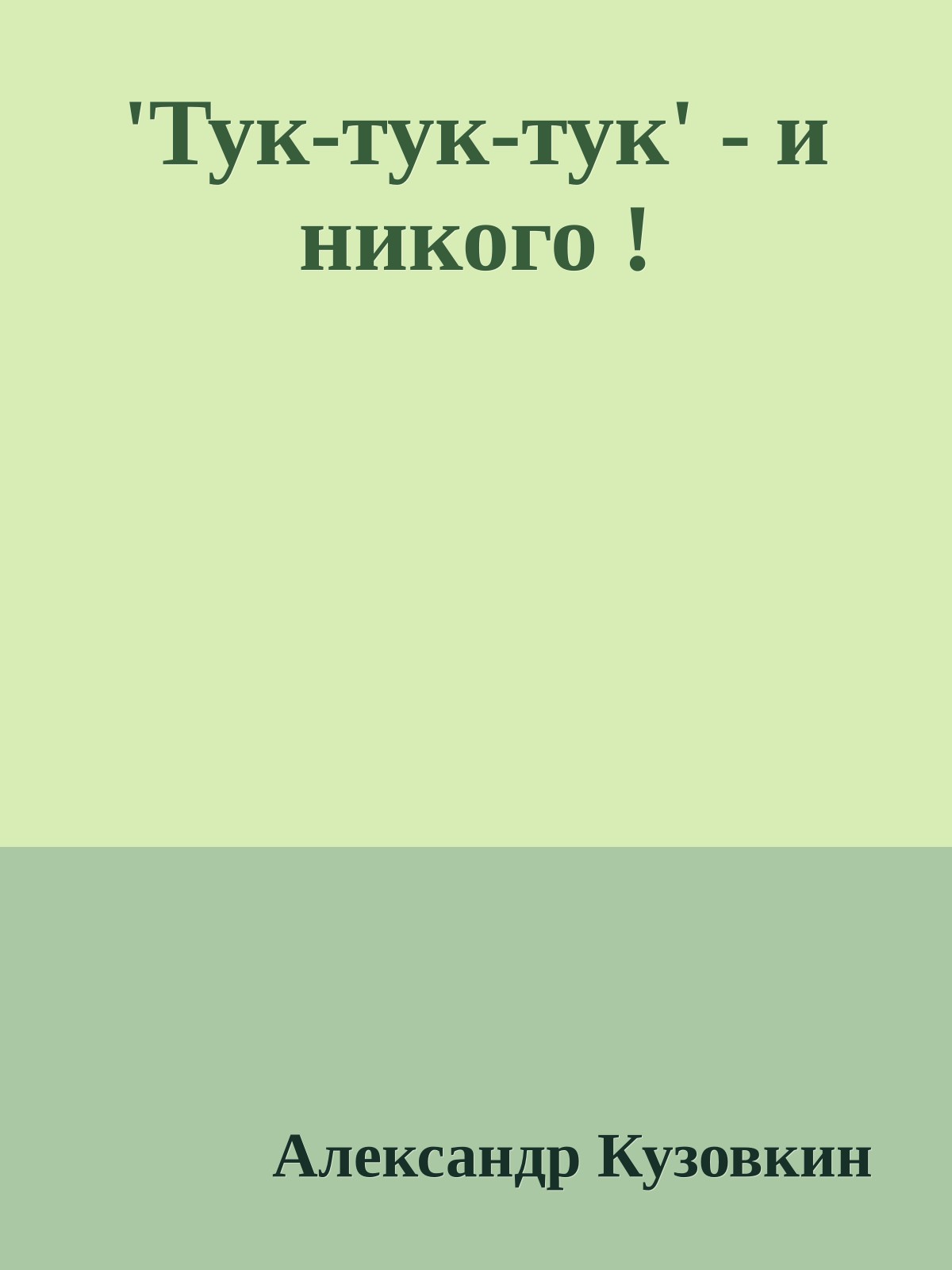 'Тук-тук-тук' - и никого !

Александр Кузовкин